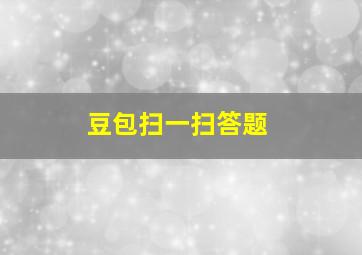 豆包扫一扫答题